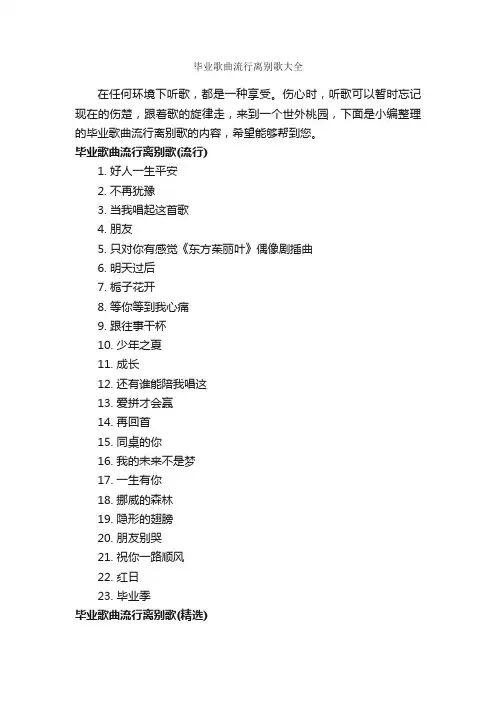 毕业歌曲流行离别歌大全

在任何环境下听歌，都是一种享受。伤心时，听歌可以暂时忘记现在的伤楚，跟着歌的旋律走，来到一个世外桃园，下面是小编整理的毕业歌曲流行离别歌的内容，希望能够帮到您。

毕业歌曲流行离别歌(流行)

1. 好人一生平安
2. 不再犹豫
3. 当我唱起这首歌
4. 朋友
5. 只对你有感觉《东方茱丽叶》偶像剧插曲
6. 明天过后
7. 栀子花开
8. 等你等到我心痛
9. 跟往事干杯
10. 少年之夏
11. 成长
12. 还有谁能陪我唱这
13. 爱拼才会赢
14. 再回首
15. 同桌的你
16. 我的未来不是梦
17. 一生有你
18. 挪威的森林
19. 隐形的翅膀
20. 朋友别哭
21. 祝你一路顺风
22. 红日
23. 毕业季

毕业歌曲流行离别歌(精选)